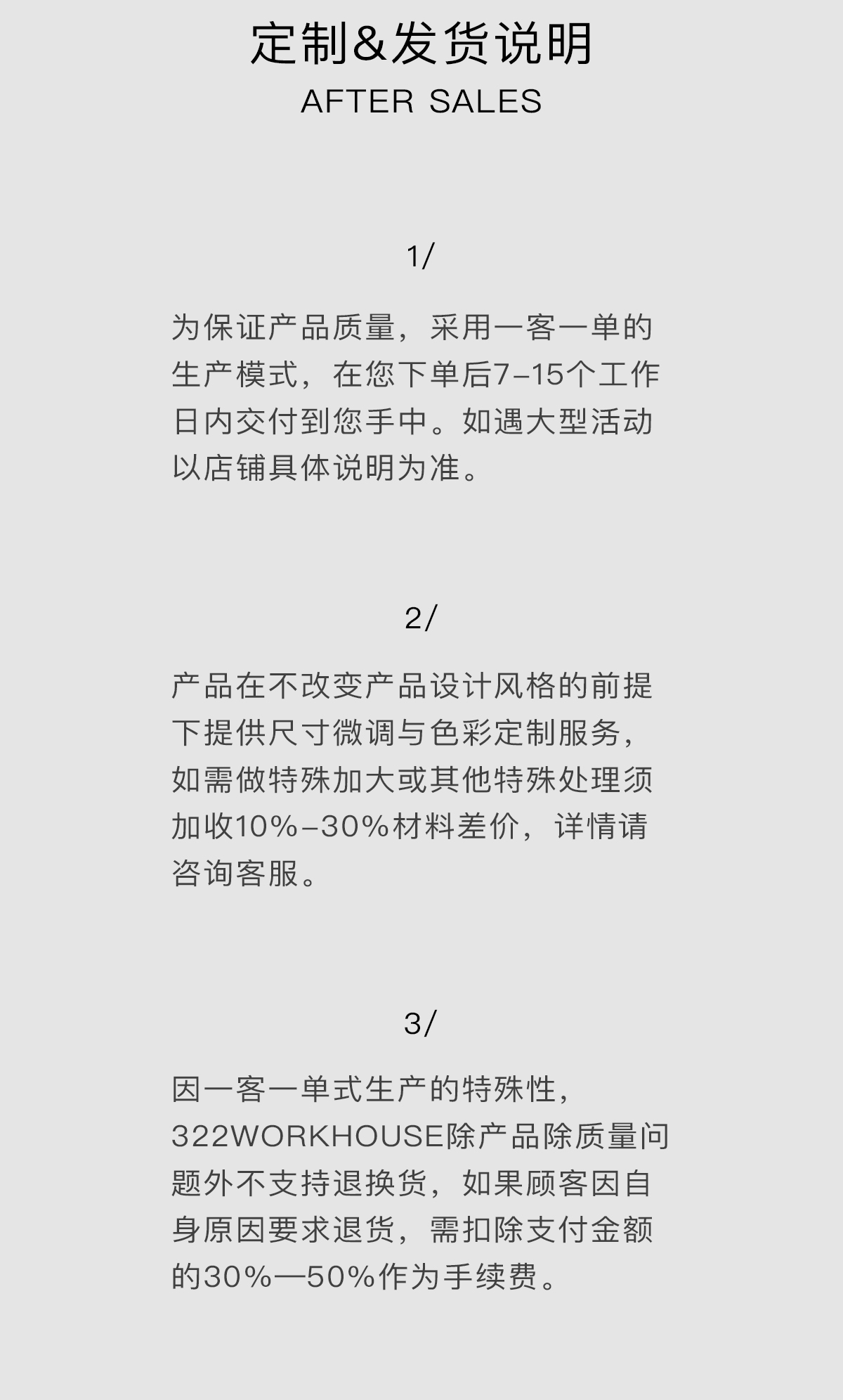 定制&发货说明
AFTER SALES

1/

为保证产品质量，采用一客一单的生产模式，在您下单后7-15个工作日内交付到您手中。如遇大型活动以店铺具体说明为准。

2/

产品在不改变产品设计风格的前提下提供尺寸微调与色彩定制服务，如需做特殊加大或其他特殊处理须加收10%-30%材料差价，详情请咨询客服。

3/

因一客一单式生产的特殊性，322WORKHOUSE除产品除质量问题外不支持退换货，如果顾客因自身原因要求退货，需扣除支付金额的30%—50%作为手续费。